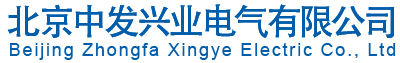 北京中发兴业电气有限公司
Beijing Zhongfa Xingye Electric Co., Ltd